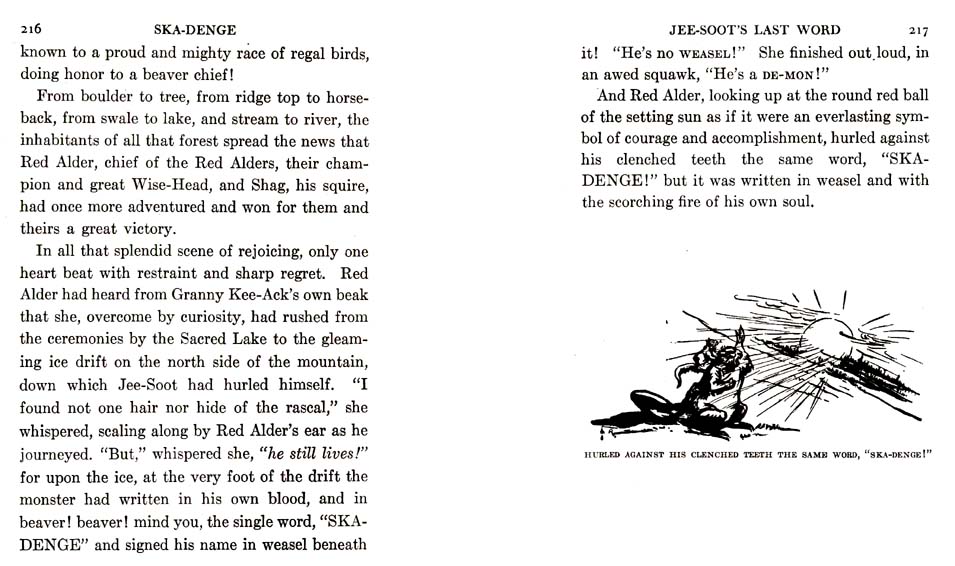 216 SKA-DENGE

known to a proud and mighty race of regal birds, doing honor to a beaver chief!

From boulder to tree, from ridge top to horseback, from swale to lake, and stream to river, the inhabitants of all that forest spread the news that Red Alder, chief of the Red Alders, their champion and great Wise-Head, and Shag, his squire, had once more adventured and won for them and theirs a great victory.

In all that splendid scene of rejoicing, only one heart beat with restraint and sharp regret. Red Alder had heard from Granny Kee-Ack's own beak that she, overcome by curiosity, had rushed from the ceremonies by the Sacred Lake to the gleaming ice drift on the north side of the mountain, down which Jee-Soot had hurled himself. "I found not one hair nor hide of the rascal," she whispered, scaling along by Red Alder's ear as he journeyed. "But," whispered she, "he still lives!" for upon the ice, at the very foot of the drift the monster had written in his own blood, and in beaver! beaver! mind you, the single word, "SKA-DENGE" and signed his name in weasel beneath

JEE-SOOT'S LAST WORD 217

it! "He's no WEASEL!" She finished out loud, in an awed squawk, "He's a DE-MON!"

And Red Alder, looking up at the round red ball of the setting sun as if it were an everlasting symbol of courage and accomplishment, hurled against his clenched teeth the same word, "SKA-DENGE!" but it was written in weasel and with the scorching fire of his own soul.

HURLED AGAINST HIS CLENCHED TEETH THE SAME WORD, "SKA-DENGE!"